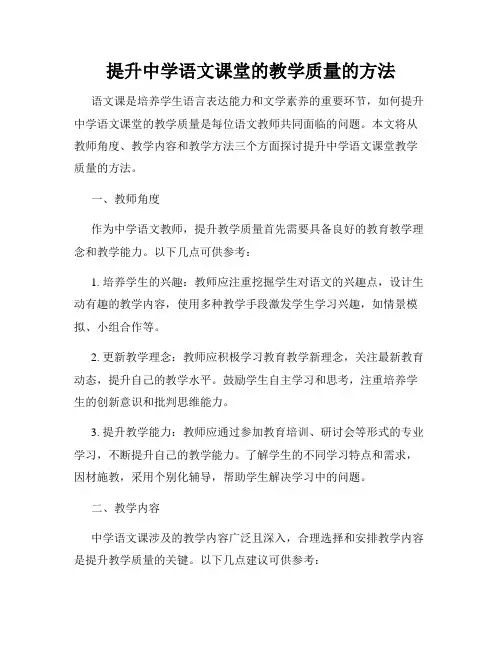 提升中学语文课堂的教学质量的方法

语文课是培养学生语言表达能力和文学素养的重要环节，如何提升中学语文课堂的教学质量是每位语文教师共同面临的问题。本文将从教师角度、教学内容和教学方法三个方面探讨提升中学语文课堂教学质量的方法。

一、教师角度

作为中学语文教师，提升教学质量首先需要具备良好的教育教学理念和教学能力。以下几点可供参考：

1. 培养学生的兴趣：教师应注重挖掘学生对语文的兴趣点，设计生动有趣的教学内容，使用多种教学手段激发学生学习兴趣，如情景模拟、小组合作等。

2. 更新教学理念：教师应积极学习教育教学新理念，关注最新教育动态，提升自己的教学水平。鼓励学生自主学习和思考，注重培养学生的创新意识和批判思维能力。

3. 提升教学能力：教师应通过参加教育培训、研讨会等形式的专业学习，不断提升自己的教学能力。了解学生的不同学习特点和需求，因材施教，采用个别化辅导，帮助学生解决学习中的问题。

二、教学内容

中学语文课涉及的教学内容广泛且深入，合理选择和安排教学内容是提升教学质量的关键。以下几点建议可供参考：